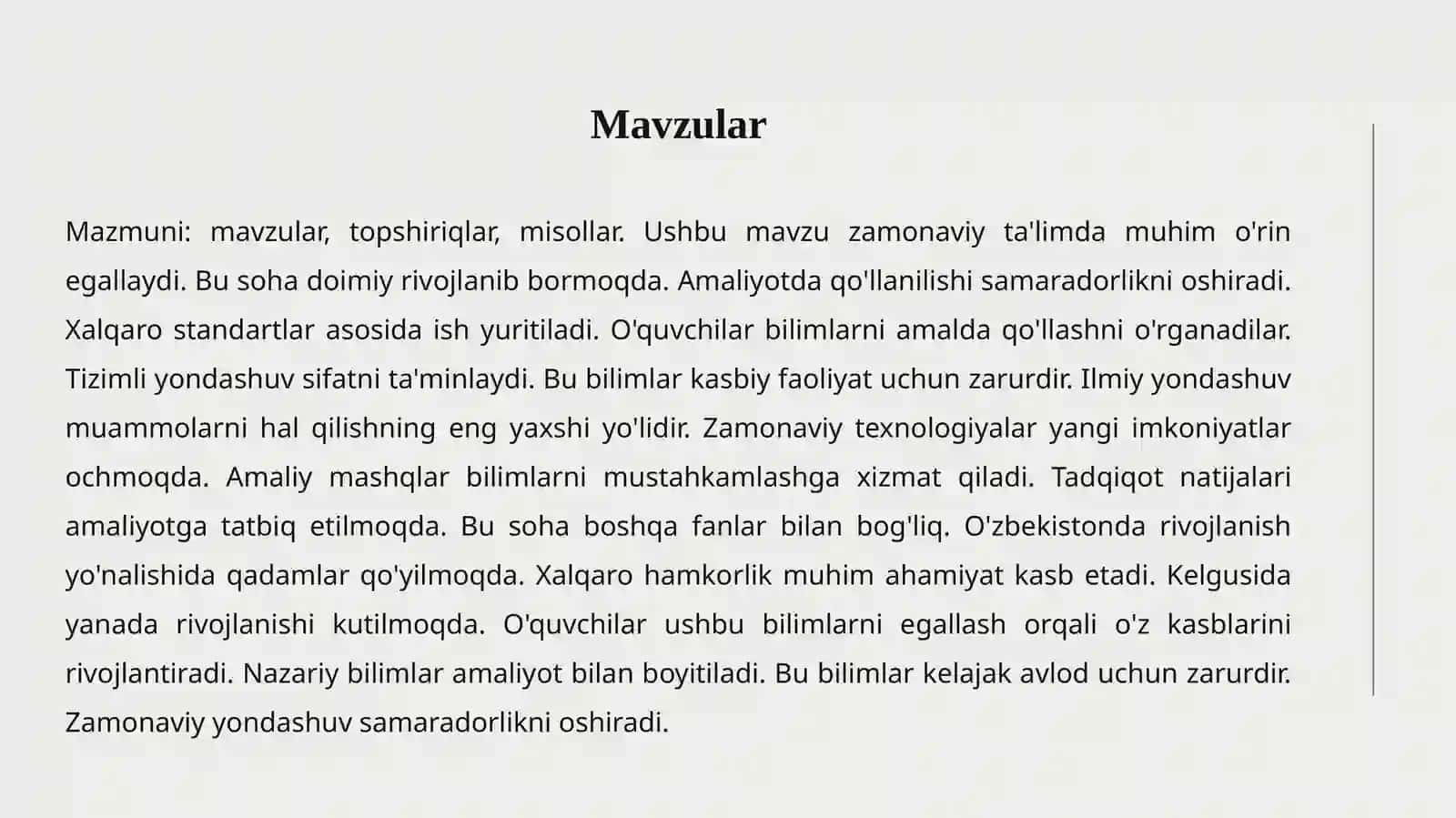 Mavzular

Mazmuni: mavzular, topshiriqlar, misollar. Ushbu mavzu zamonaviy ta'limda muhim o'rin egallaydi. Bu soha doimiy rivojlanib bormoqda. Amaliyotda qo'llanilishi samaradorlikni oshiradi. Xalqaro standartlar asosida ish yuritiladi. O'quvchilar bilimlarni amalda qo'llashni o'rganadilar. Tizimli yondashuv sifatni ta'minlaydi. Bu bilimlar kasbiy faoliyat uchun zarurdir. Ilmiy yondashuv muammolarni hal qilishning eng yaxshi yo'lidir. Zamonaviy texnologiyalar yangi imkoniyatlar ochmoqda. Amaliy mashqlar bilimlarni mustahkamlashga xizmat qiladi. Tadqiqot natijalari amaliyotga tatbiq etilmoqda. Bu soha boshqa fanlar bilan bog'liq. O'zbekistonda rivojlanish yo'nalishida qadamlar qo'yilmoqda. Xalqaro hamkorlik muhim ahamiyat kasb etadi. Kelgusida yanada rivojlanishi kutilmoqda. O'quvchilar ushbu bilimlarni egallash orqali o'z kasblarini rivojlantiradi. Nazariy bilimlar amaliyot bilan boyitiladi. Bu bilimlar kelajak avlod uchun zarurdir. Zamonaviy yondashuv samaradorlikni oshiradi.